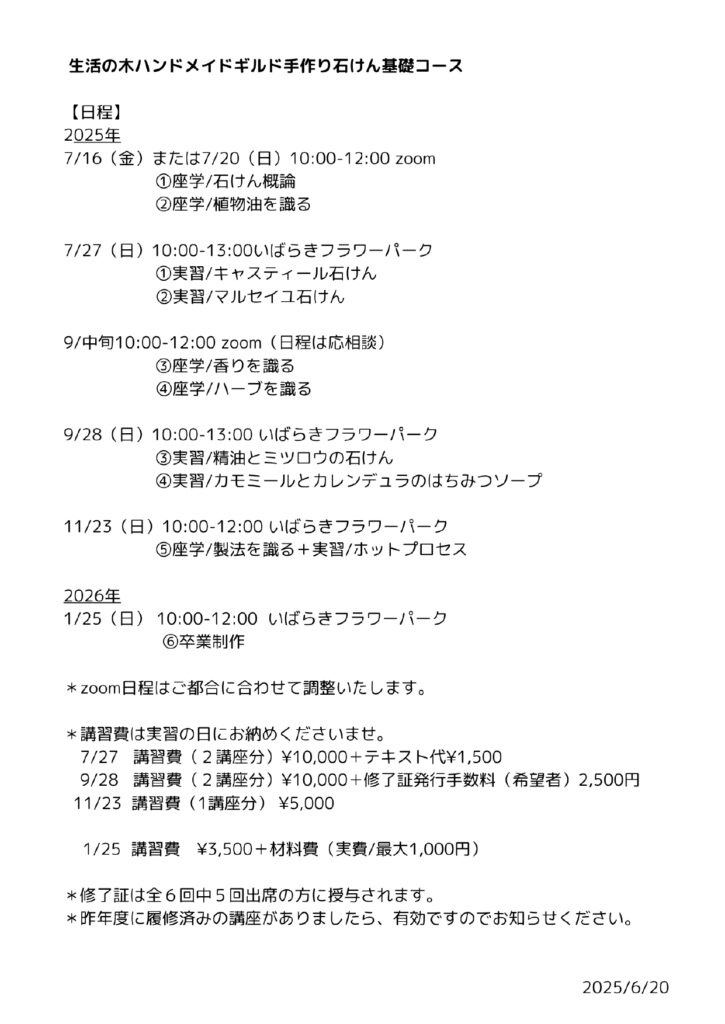 生活の木ハンドメイドギルド手作り石けん基礎コース

【日程】
2025年
7/16（金）または7/20（日）10:00-12:00 zoom
①座学/石けん概論
②座学/植物油を識る

7/27（日）10:00-13:00いばらきフラワーパーク
①実習/キャスティール石けん
②実習/マルセイユ石けん

9/中旬10:00-12:00 zoom（日程は応相談）
③座学/香りを識る
④座学/ハーブを識る

9/28（日）10:00-13:00 いばらきフラワーパーク
③実習/精油とミツロウの石けん
④実習/カモミールとカレンデュラのはちみつソープ

11/23（日）10:00-12:00 いばらきフラワーパーク
⑤座学/製法を識る＋実習/ホットプロセス

2026年
1/25（日） 10:00-12:00 いばらきフラワーパーク
⑥卒業制作

＊zoom日程はご都合に合わせて調整いたします。

＊講習費は実習の日にお納めくださいませ。
7/27 講習費（２講座分）¥10,000＋テキスト代¥1,500
9/28 講習費（２講座分）¥10,000＋修了証発行手数料（希望者）2,500円
11/23 講習費（1講座分） ¥5,000

1/25 講習費 ¥3,500＋材料費（実費/最大1,000円）

＊修了証は全６回中５回出席の方に授与されます。
＊昨年度に履修済みの講座がありましたら、有効ですのでお知らせください。

2025/6/20